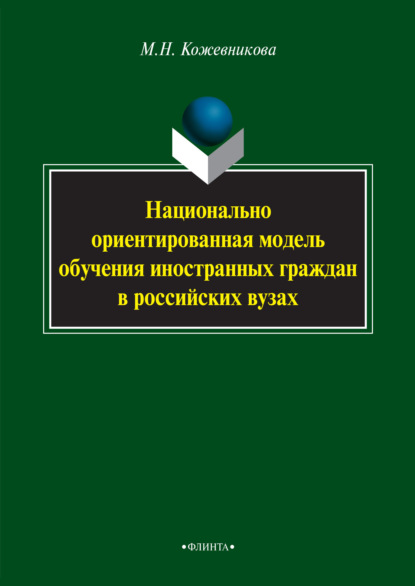 М.Н. Кожевникова

Национально ориентированная модель обучения иностранных граждан в российских вузах

•ФЛИНТА•